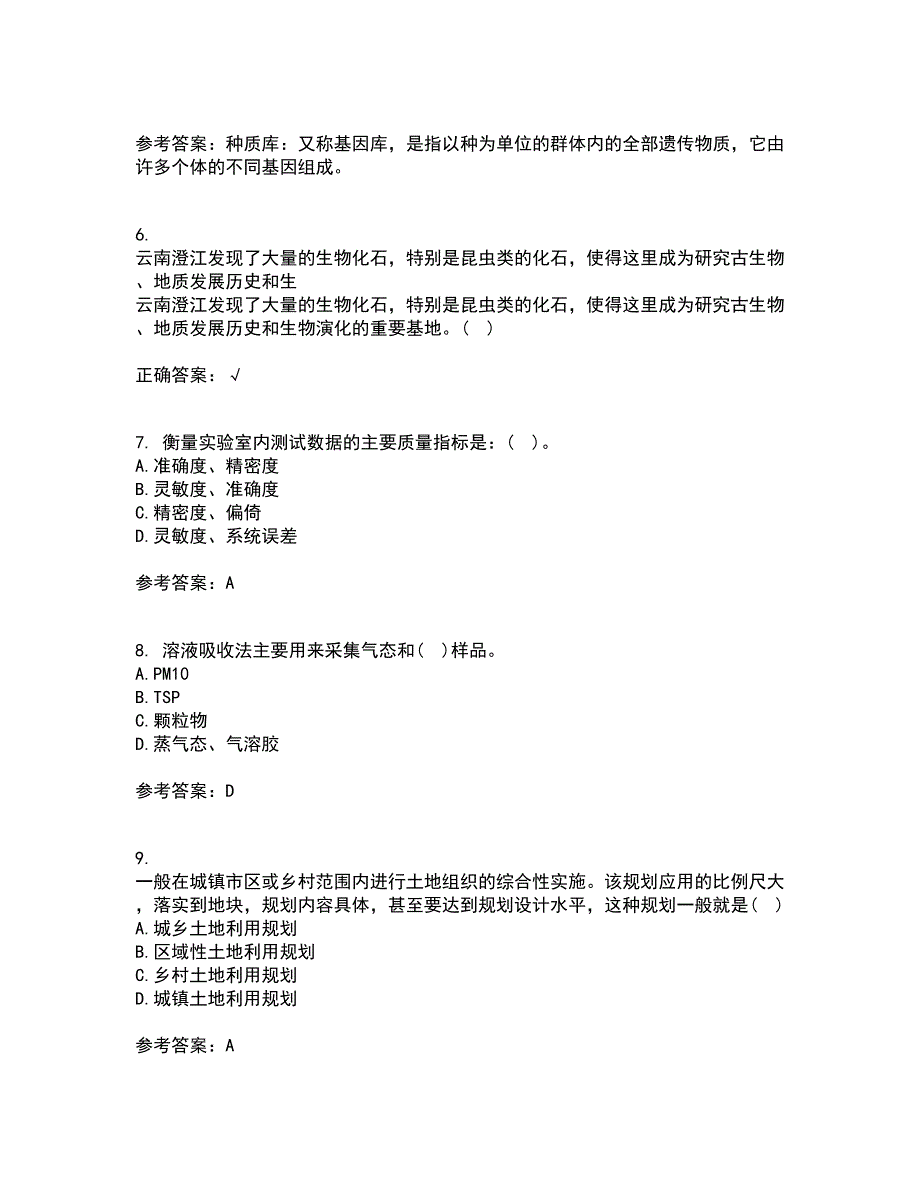 参考答案：种质库：又称基因库，是指以种为单位的群体内的全部遗传物质，它由许多个体的不同基因组成。

6.
云南澄江发现了大量的生物化石，特别是昆虫类的化石，使得这里成为研究古生物、地质发展历史和生
云南澄江发现了大量的生物化石，特别是昆虫类的化石，使得这里成为研究古生物、地质发展历史和生物演化的重要基地。（ ）

正确答案：√

7. 衡量实验室内测试数据的主要质量指标是：（ ）。
A.准确度、精密度
B.灵敏度、准确度
C.精密度、偏倚
D.灵敏度、系统误差

参考答案：A

8. 溶液吸收法主要用来采集气态和（ ）样品。
A.PM10
B.TSP
C.颗粒物
D.蒸气态、气溶胶

参考答案：D

9.
一般在城镇市区或乡村范围内进行土地组织的综合性实施。该规划应用的比例尺大，落实到地块，规划内容具体，甚至要达到规划设计水平，这种规划一般就是（ ）
A.城乡土地利用规划
B.区域性土地利用规划
C.乡村土地利用规划
D.城镇土地利用规划

参考答案：A